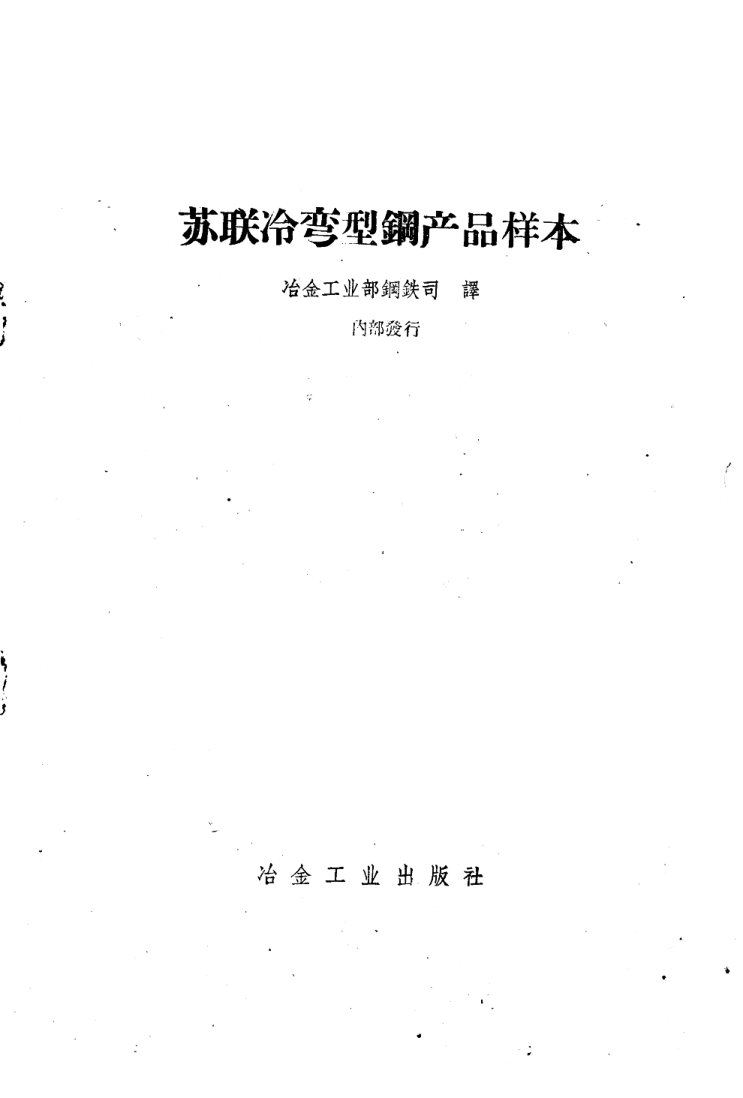 苏联冷弯型鋼产品样本

冶金工业部鋼鉄司 譯

內部發行

冶金工业出版社